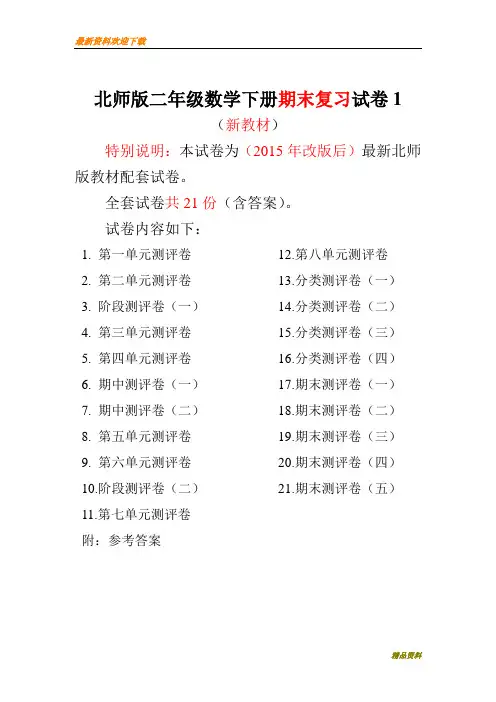 最新资料欢迎下载

北师版二年级数学下册期末复习试卷 1

（新教材）

特别说明：本试卷为（2015 年改版后）最新北师版教材配套试卷。

全套试卷共 21 份（含答案）。

试卷内容如下：

1. 第一单元测评卷
2. 第二单元测评卷
3. 阶段测评卷（一）
4. 第三单元测评卷
5. 第四单元测评卷
6. 期中测评卷（一）
7. 期中测评卷（二）
8. 第五单元测评卷
9. 第六单元测评卷
10.阶段测评卷（二）
11.第七单元测评卷

12.第八单元测评卷
13.分类测评卷（一）
14.分类测评卷（二）
15.分类测评卷（三）
16.分类测评卷（四）
17.期末测评卷（一）
18.期末测评卷（二）
19.期末测评卷（三）
20.期末测评卷（四）
21.期末测评卷（五）

附：参考答案

精品资料